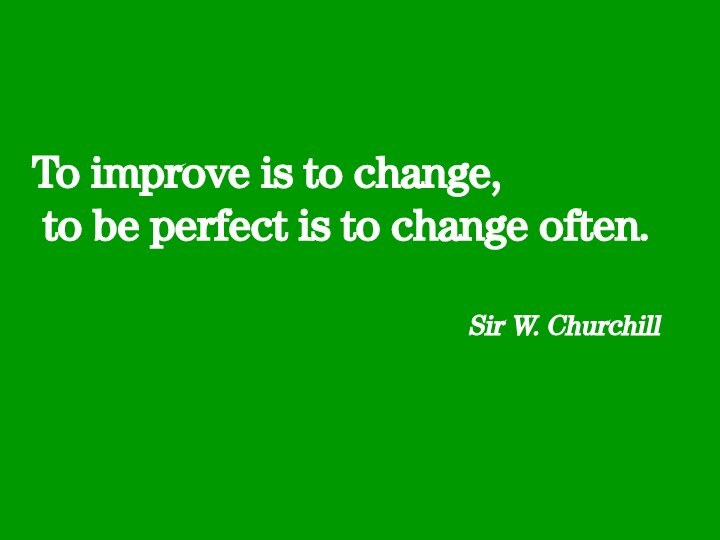 To improve is to change,
to be perfect is to change often.

Sir W. Churchill